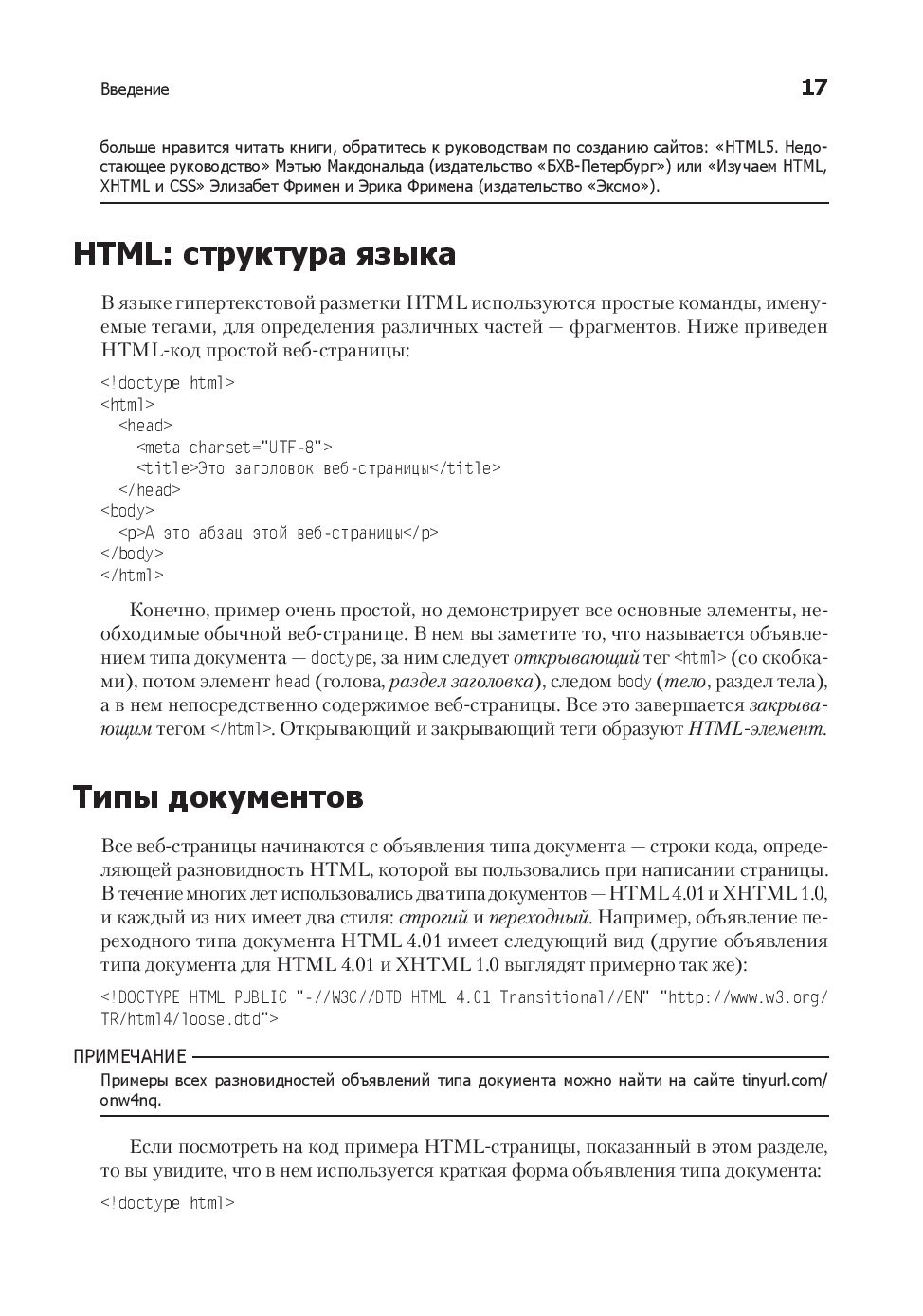 Введение 17

больше нравится читать книги, обратитесь к руководствам по созданию сайтов: «HTML5. Недостающее руководство» Мэтью Макдональда (издательство «БХВ-Петербург») или «Изучаем HTML, XHTML и CSS» Элизабет Фримен и Эрика Фримена (издательство «Эксмо»).

HTML: структура языка

В языке гипертекстовой разметки HTML используются простые команды, именуемые тегами, для определения различных частей — фрагментов. Ниже приведен HTML-код простой веб-страницы:

<!doctype html>
<html>
  <head>
    <meta charset="UTF-8">
    <title>Это заголовок веб-страницы</title>
  </head>
<body>
  <p>А это абзац этой веб-страницы</p>
</body>
</html>

Конечно, пример очень простой, но демонстрирует все основные элементы, необходимые обычной веб-странице. В нем вы заметите то, что называется объявлением типа документа — doctype, за ним следует открывающий тег <html> (со скобками), потом элемент head (голова, раздел заголовка), следом body (тело, раздел тела), а в нем непосредственно содержимое веб-страницы. Все это завершается закрывающим тегом </html>. Открывающий и закрывающий теги образуют HTML-элемент.

Типы документов

Все веб-страницы начинаются с объявления типа документа — строки кода, определяющей разновидность HTML, которой вы пользовались при написании страницы. В течение многих лет использовались два типа документов — HTML 4.01 и XHTML 1.0, и каждый из них имеет два стиля: строгий и переходный. Например, объявление переходного типа документа HTML 4.01 имеет следующий вид (другие объявления типа документа для HTML 4.01 и XHTML 1.0 выглядят примерно так же):

<!DOCTYPE HTML PUBLIC "-//W3C//DTD HTML 4.01 Transitional//EN" "http://www.w3.org/TR/html4/loose.dtd">

ПРИМЕЧАНИЕ
Примеры всех разновидностей объявлений типа документа можно найти на сайте tinyurl.com/onw4nq.

Если посмотреть на код примера HTML-страницы, показанный в этом разделе, то вы увидите, что в нем используется краткая форма объявления типа документа:

<!doctype html>